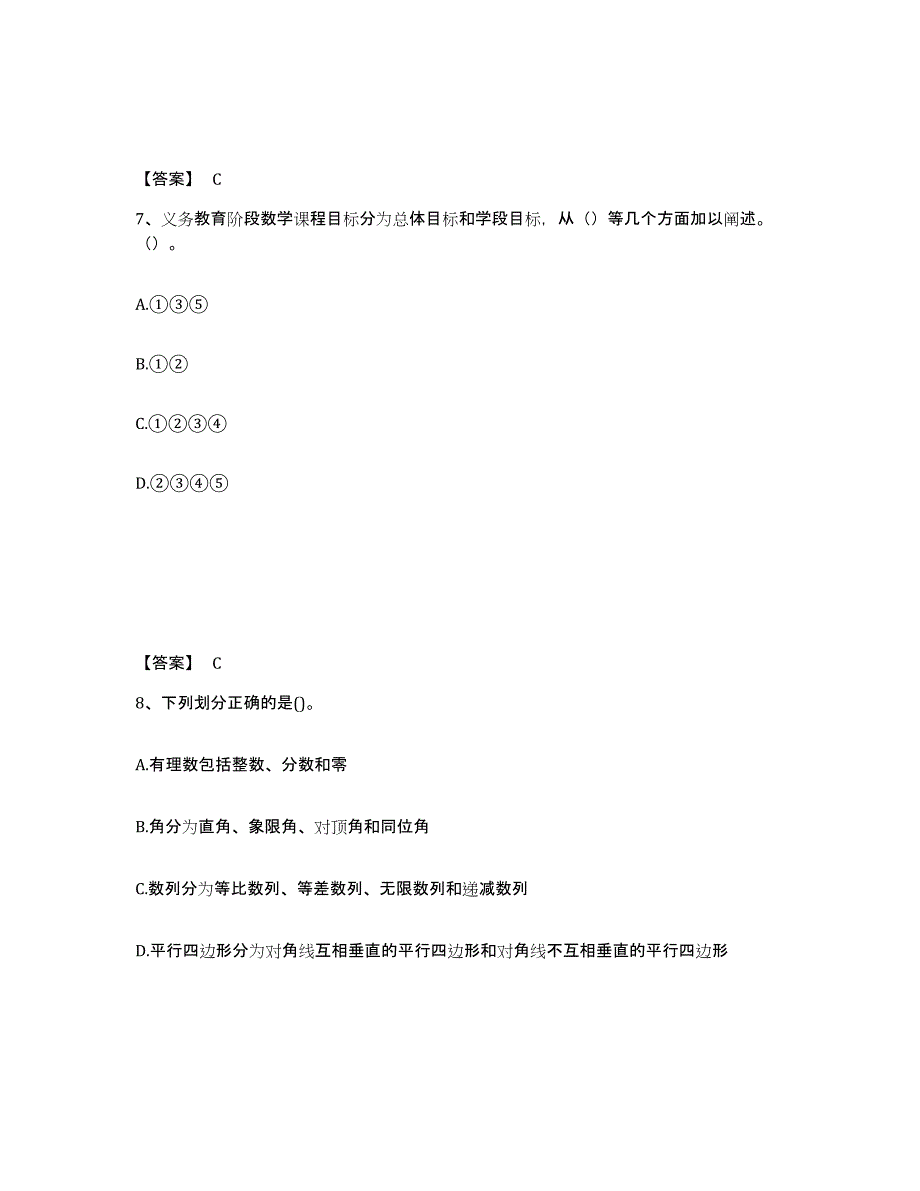 【答案】 C

7、义务教育阶段数学课程目标分为总体目标和学段目标，从（）等几个方面加以阐述。（）。

A.①③⑤

B.①②

C.①②③④

D.②③④⑤

【答案】 C

8、下列划分正确的是()。

A.有理数包括整数、分数和零

B.角分为直角、象限角、对顶角和同位角

C.数列分为等比数列、等差数列、无限数列和递减数列

D.平行四边形分为对角线互相垂直的平行四边形和对角线不互相垂直的平行四边形